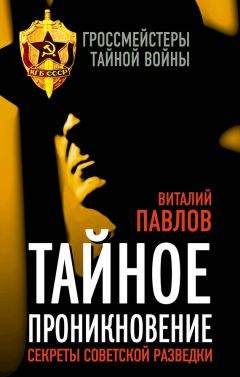 КГБ СССР

ГРОССМЕЙСТЕРЫ ТАЙНОЙ ВОЙНЫ

ВИТАЛИЙ ПАВЛОВ

ТАЙНОЕ ПРОНИКНОВЕНИЕ

СЕКРЕТЫ СОВЕТСКОЙ РАЗВЕДКИ